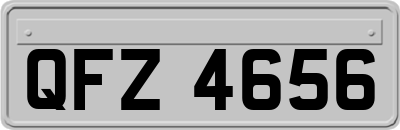 QFZ 4656